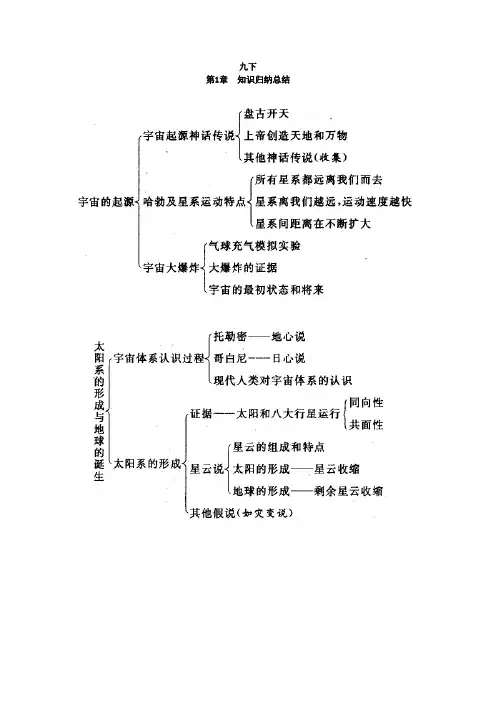 九下
第1章　知识归纳总结

宇宙的起源
宇宙起源神话传说
盘古开天
上帝创造天地和万物
其他神话传说(收集)
哈勃及星系运动特点
所有星系都远离我们而去
星系离我们越远,运动速度越快
星系间距离在不断扩大
宇宙大爆炸
气球充气模拟实验
大爆炸的证据
宇宙的最初状态和将来

太阳系的形成与地球的诞生
宇宙体系认识过程
托勒密——地心说
哥白尼——日心说
现代人类对宇宙体系的认识
太阳系的形成
证据——太阳和八大行星运行
同向性
共面性
星云说
星云的组成和特点
太阳的形成——星云收缩
地球的形成——剩余星云收缩
其他假说(如灾变说)